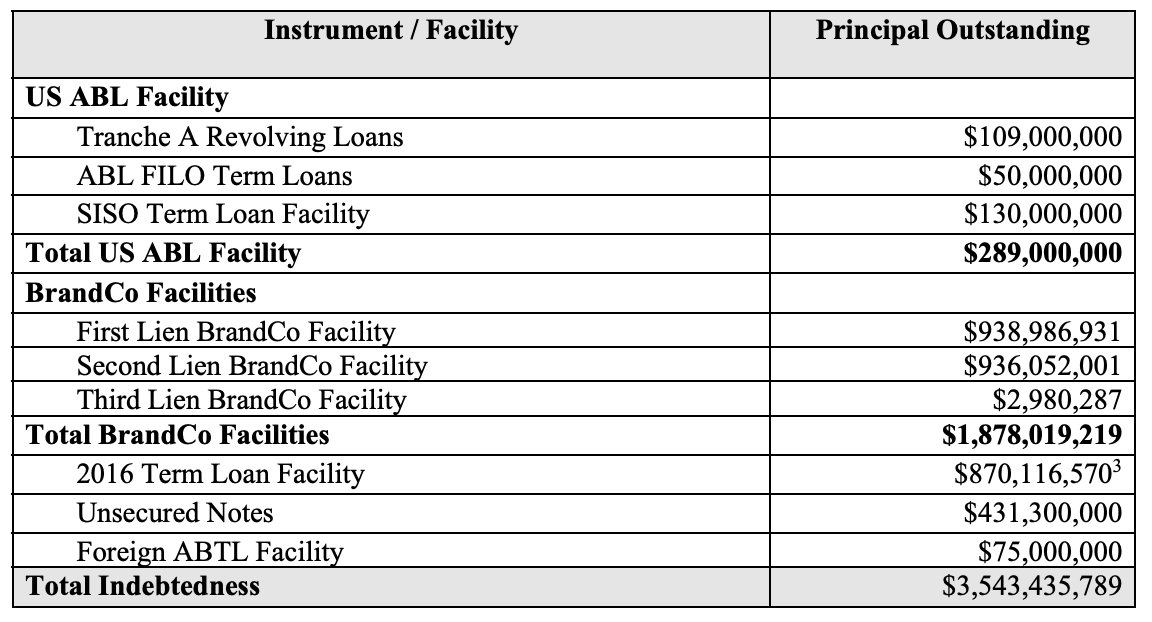 | Instrument / Facility | Principal Outstanding |
|---|---|
| **US ABL Facility** | |
| Tranche A Revolving Loans | \$109,000,000 |
| ABL FILO Term Loans | \$50,000,000 |
| SISO Term Loan Facility | \$130,000,000 |
| **Total US ABL Facility** | **\$289,000,000** |
| **BrandCo Facilities** | |
| First Lien BrandCo Facility | \$938,986,931 |
| Second Lien BrandCo Facility | \$936,052,001 |
| Third Lien BrandCo Facility | \$2,980,287 |
| **Total BrandCo Facilities** | **\$1,878,019,219** |
| 2016 Term Loan Facility | \$870,116,570$^3$ |
| Unsecured Notes | \$431,300,000 |
| Foreign ABTL Facility | \$75,000,000 |
| **Total Indebtedness** | \$3,543,435,789 |